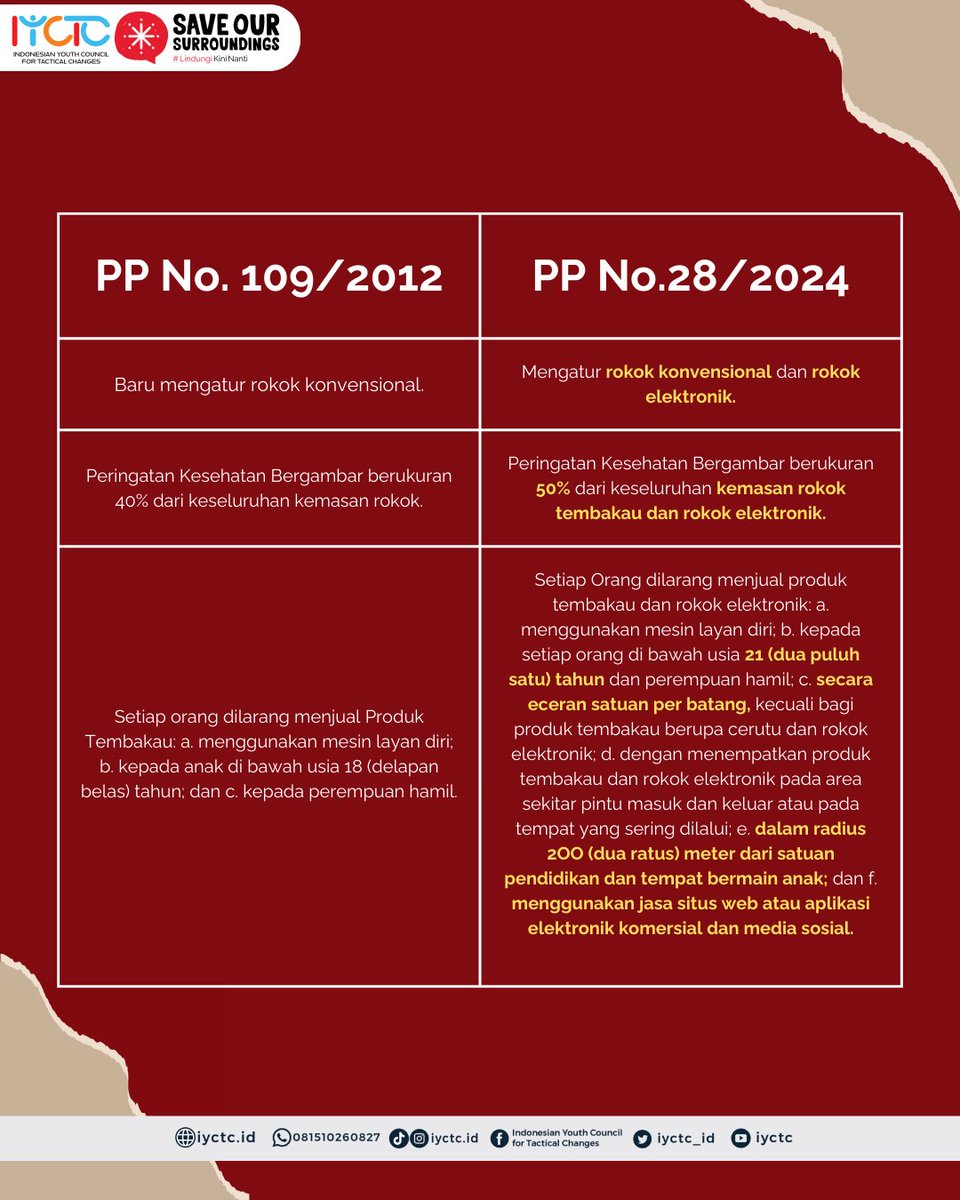 IYCTC INDONESIAN YOUTH COUNCIL FOR TACTICAL CHANGES

SAVE OUR SURROUNDINGS
# Lindungi KiniNanti

| PP No. 109/2012 | PP No.28/2024 |
|---|---|
| Baru mengatur rokok konvensional. | Mengatur rokok konvensional dan rokok elektronik. |
| Peringatan Kesehatan Bergambar berukuran 40% dari keseluruhan kemasan rokok. | Peringatan Kesehatan Bergambar berukuran 50% dari keseluruhan kemasan rokok tembakau dan rokok elektronik. |
| Setiap orang dilarang menjual Produk Tembakau: a. menggunakan mesin layan diri; b. kepada anak di bawah usia 18 (delapan belas) tahun; dan c. kepada perempuan hamil. | Setiap Orang dilarang menjual produk tembakau dan rokok elektronik: a. menggunakan mesin layan diri; b. kepada setiap orang di bawah usia 21 (dua puluh satu) tahun dan perempuan hamil; c. secara eceran satuan per batang, kecuali bagi produk tembakau berupa cerutu dan rokok elektronik; d. dengan menempatkan produk tembakau dan rokok elektronik pada area sekitar pintu masuk dan keluar atau pada tempat yang sering dilalui; e. dalam radius 200 (dua ratus) meter dari satuan pendidikan dan tempat bermain anak; dan f. menggunakan jasa situs web atau aplikasi elektronik komersial dan media sosial. |

iyctc.id 081510260827 iyctc.id Indonesian Youth Council for Tactical Changes iyctc_id iyctc